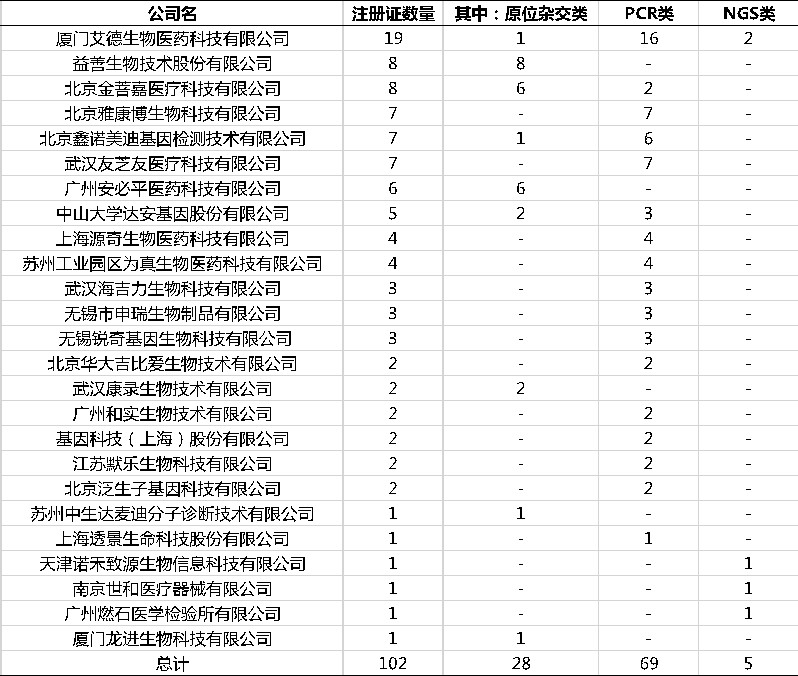 | 公司名 | 注册证数量 | 其中：原位杂交类 | PCR类 | NGS类 |
|---|---|---|---|---|
| 厦门艾德生物医药科技有限公司 | 19 | 1 | 16 | 2 |
| 益善生物技术股份有限公司 | 8 | 8 | - | - |
| 北京金菩嘉医疗科技有限公司 | 8 | 6 | 2 | - |
| 北京雅康博生物科技有限公司 | 7 | - | 7 | - |
| 北京鑫诺美迪基因检测技术有限公司 | 7 | 1 | 6 | - |
| 武汉友芝友医疗科技有限公司 | 7 | - | 7 | - |
| 广州安必平医药科技有限公司 | 6 | 6 | - | - |
| 中山大学达安基因股份有限公司 | 5 | 2 | 3 | - |
| 上海源奇生物医药科技有限公司 | 4 | - | 4 | - |
| 苏州工业园区为真生物医药科技有限公司 | 4 | - | 4 | - |
| 武汉海吉力生物科技有限公司 | 3 | - | 3 | - |
| 无锡市申瑞生物制品有限公司 | 3 | - | 3 | - |
| 无锡锐奇基因生物科技有限公司 | 3 | - | 3 | - |
| 北京华大吉比爱生物技术有限公司 | 2 | - | 2 | - |
| 武汉康录生物技术有限公司 | 2 | 2 | - | - |
| 广州和实生物技术有限公司 | 2 | - | 2 | - |
| 基因科技（上海）股份有限公司 | 2 | - | 2 | - |
| 江苏默乐生物科技有限公司 | 2 | - | 2 | - |
| 北京泛生子基因科技有限公司 | 2 | - | 2 | - |
| 苏州中生达麦迪分子诊断技术有限公司 | 1 | 1 | - | - |
| 上海透景生命科技股份有限公司 | 1 | - | 1 | - |
| 天津诺禾致源生物信息科技有限公司 | 1 | - | - | 1 |
| 南京世和医疗器械有限公司 | 1 | - | - | 1 |
| 广州燃石医学检验所有限公司 | 1 | - | - | 1 |
| 厦门龙进生物科技有限公司 | 1 | 1 | - | - |
| 总计 | 102 | 28 | 69 | 5 |